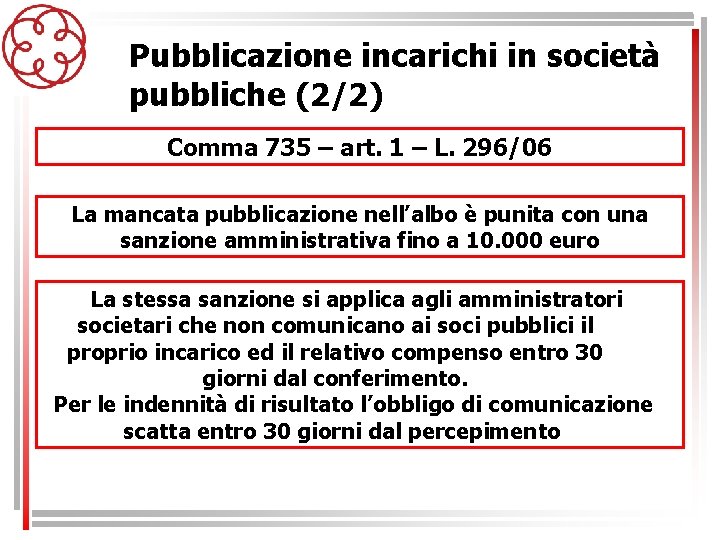 Pubblicazione incarichi in società pubbliche (2/2)

Comma 735 – art. 1 – L. 296/06

La mancata pubblicazione nell'albo è punita con una sanzione amministrativa fino a 10.000 euro

La stessa sanzione si applica agli amministratori societari che non comunicano ai soci pubblici il proprio incarico ed il relativo compenso entro 30 giorni dal conferimento.
Per le indennità di risultato l'obbligo di comunicazione scatta entro 30 giorni dal percepimento